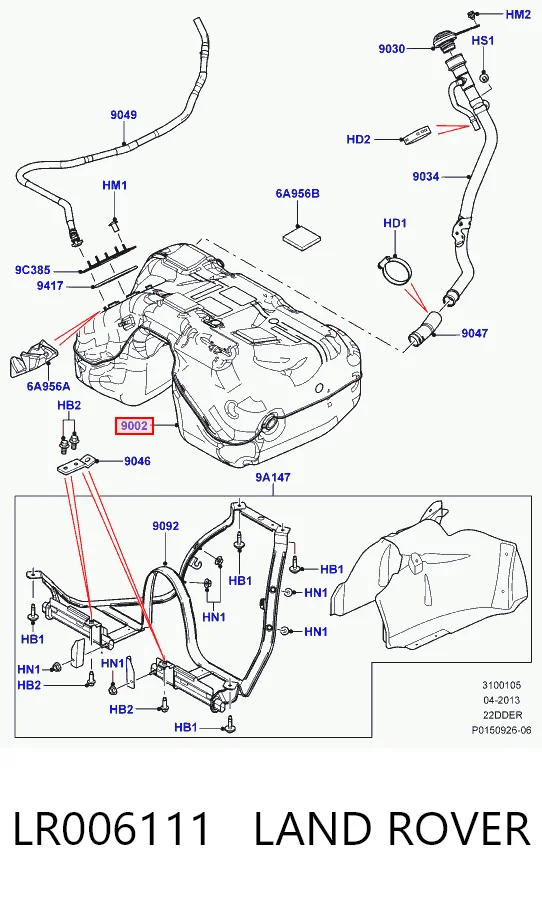 HM2
9030
HS1
9049
HD2
9034
HM1
6A956B
HD1
9C385
9417
9047
6A956A
HB2
9002
9046
9A147
9092
HB1
HB1
HN1
HN1
HN1
HB1
HN1
HN1
HB2
HB2
HB1
3100105
04-2013
22DDER
P0150926-06
LR006111 LAND ROVER